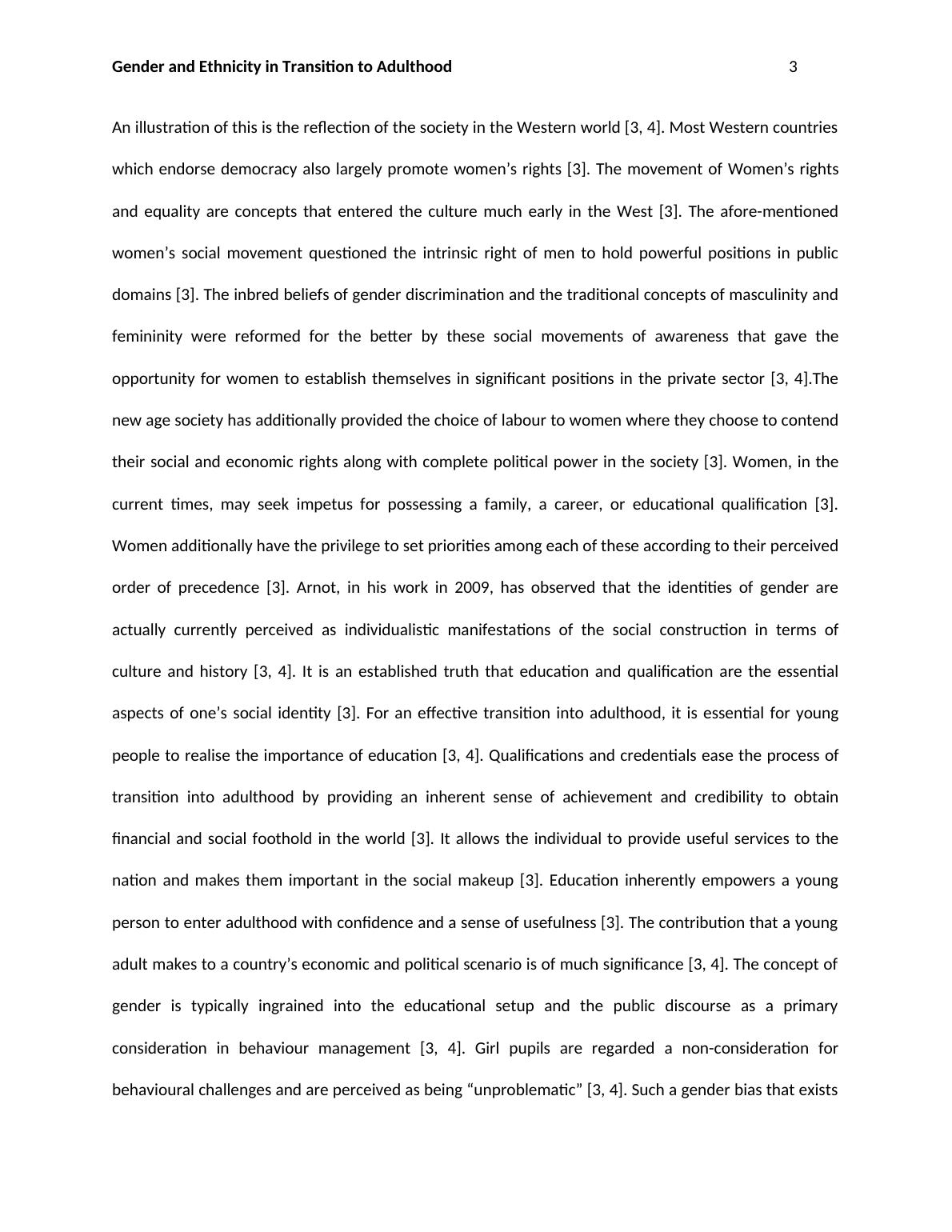 Gender and Ethnicity in Transition to Adulthood 3

An illustration of this is the reflection of the society in the Western world [3, 4]. Most Western countries which endorse democracy also largely promote women’s rights [3]. The movement of Women’s rights and equality are concepts that entered the culture much early in the West [3]. The afore-mentioned women’s social movement questioned the intrinsic right of men to hold powerful positions in public domains [3]. The inbred beliefs of gender discrimination and the traditional concepts of masculinity and femininity were reformed for the better by these social movements of awareness that gave the opportunity for women to establish themselves in significant positions in the private sector [3, 4].The new age society has additionally provided the choice of labour to women where they choose to contend their social and economic rights along with complete political power in the society [3]. Women, in the current times, may seek impetus for possessing a family, a career, or educational qualification [3]. Women additionally have the privilege to set priorities among each of these according to their perceived order of precedence [3]. Arnot, in his work in 2009, has observed that the identities of gender are actually currently perceived as individualistic manifestations of the social construction in terms of culture and history [3, 4]. It is an established truth that education and qualification are the essential aspects of one’s social identity [3]. For an effective transition into adulthood, it is essential for young people to realise the importance of education [3, 4]. Qualifications and credentials ease the process of transition into adulthood by providing an inherent sense of achievement and credibility to obtain financial and social foothold in the world [3]. It allows the individual to provide useful services to the nation and makes them important in the social makeup [3]. Education inherently empowers a young person to enter adulthood with confidence and a sense of usefulness [3]. The contribution that a young adult makes to a country’s economic and political scenario is of much significance [3, 4]. The concept of gender is typically ingrained into the educational setup and the public discourse as a primary consideration in behaviour management [3, 4]. Girl pupils are regarded a non-consideration for behavioural challenges and are perceived as being “unproblematic” [3, 4]. Such a gender bias that exists